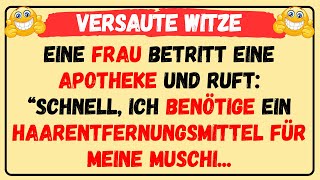 VERSAUTE WITZE

EINE FRAU BETRITT EINE APOTHEKE UND RUFT: “SCHNELL, ICH BENÖTIGE EIN HAARENTFERNUNGSMITTEL FÜR MEINE MUSCHI...